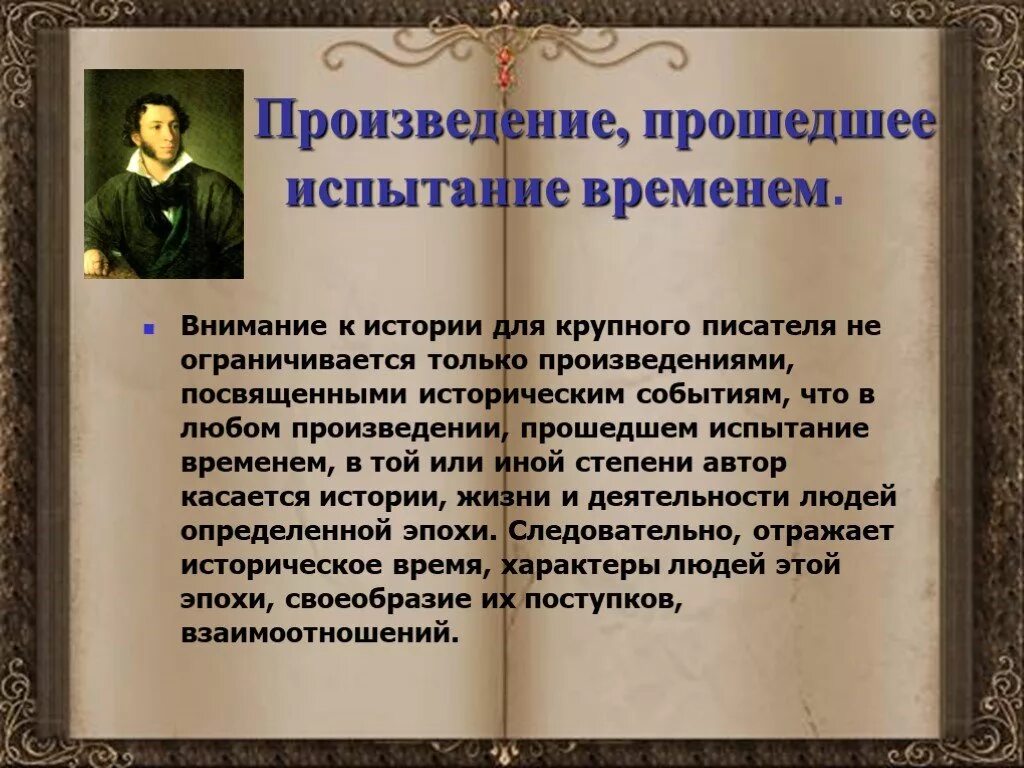 Произведение, прошедшее испытание временем.

Внимание к истории для крупного писателя не ограничивается только произведениями, посвященными историческим событиям, что в любом произведении, прошедшем испытание временем, в той или иной степени автор касается истории, жизни и деятельности людей определенной эпохи. Следовательно, отражает историческое время, характеры людей этой эпохи, своеобразие их поступков, взаимоотношений.